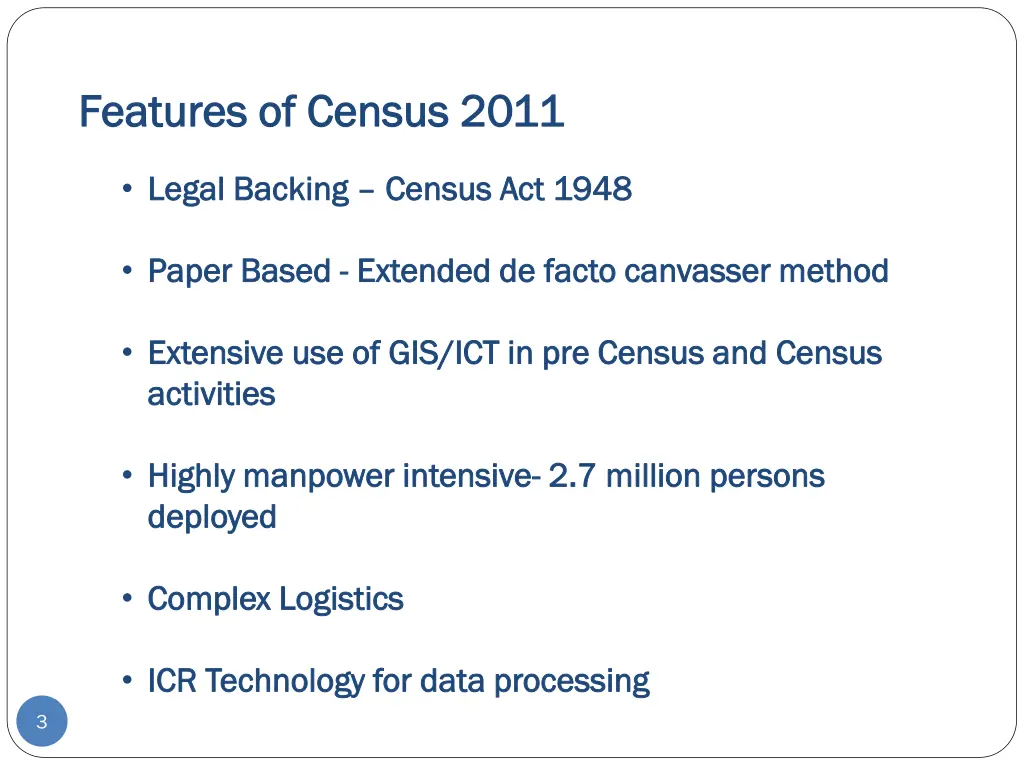 Features of Census 2011

• Legal Backing – Census Act 1948

• Paper Based - Extended de facto canvasser method

• Extensive use of GIS/ICT in pre Census and Census activities

• Highly manpower intensive- 2.7 million persons deployed

• Complex Logistics

• ICR Technology for data processing

3